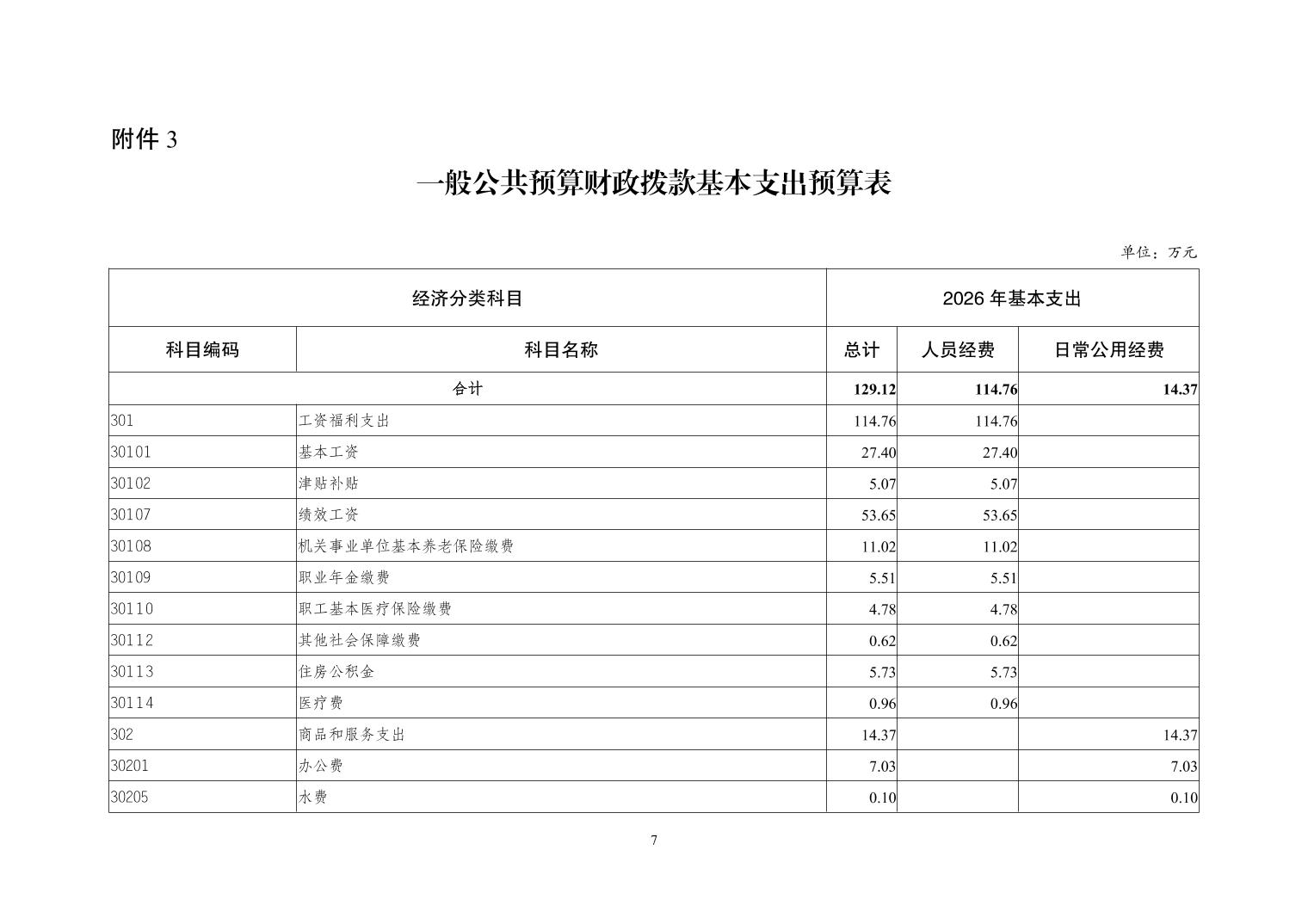 附件 3

一般公共预算财政拨款基本支出预算表

单位：万元

| 经济分类科目 | | 2026 年基本支出 | | |
|---|---|---|---|---|
| 科目编码 | 科目名称 | 总计 | 人员经费 | 日常公用经费 |
| 合计 | | 129.12 | 114.76 | 14.37 |
| 301 | 工资福利支出 | 114.76 | 114.76 | |
| 30101 | 基本工资 | 27.40 | 27.40 | |
| 30102 | 津贴补贴 | 5.07 | 5.07 | |
| 30107 | 绩效工资 | 53.65 | 53.65 | |
| 30108 | 机关事业单位基本养老保险缴费 | 11.02 | 11.02 | |
| 30109 | 职业年金缴费 | 5.51 | 5.51 | |
| 30110 | 职工基本医疗保险缴费 | 4.78 | 4.78 | |
| 30112 | 其他社会保障缴费 | 0.62 | 0.62 | |
| 30113 | 住房公积金 | 5.73 | 5.73 | |
| 30114 | 医疗费 | 0.96 | 0.96 | |
| 302 | 商品和服务支出 | 14.37 | | 14.37 |
| 30201 | 办公费 | 7.03 | | 7.03 |
| 30205 | 水费 | 0.10 | | 0.10 |

7